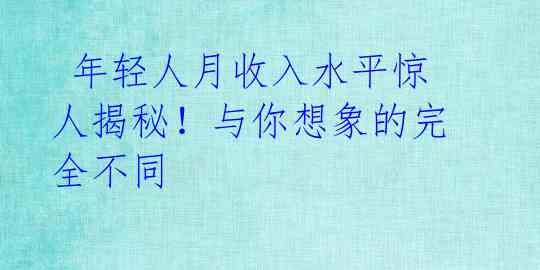 年轻人月收入水平惊人揭秘！与你想象的完全不同